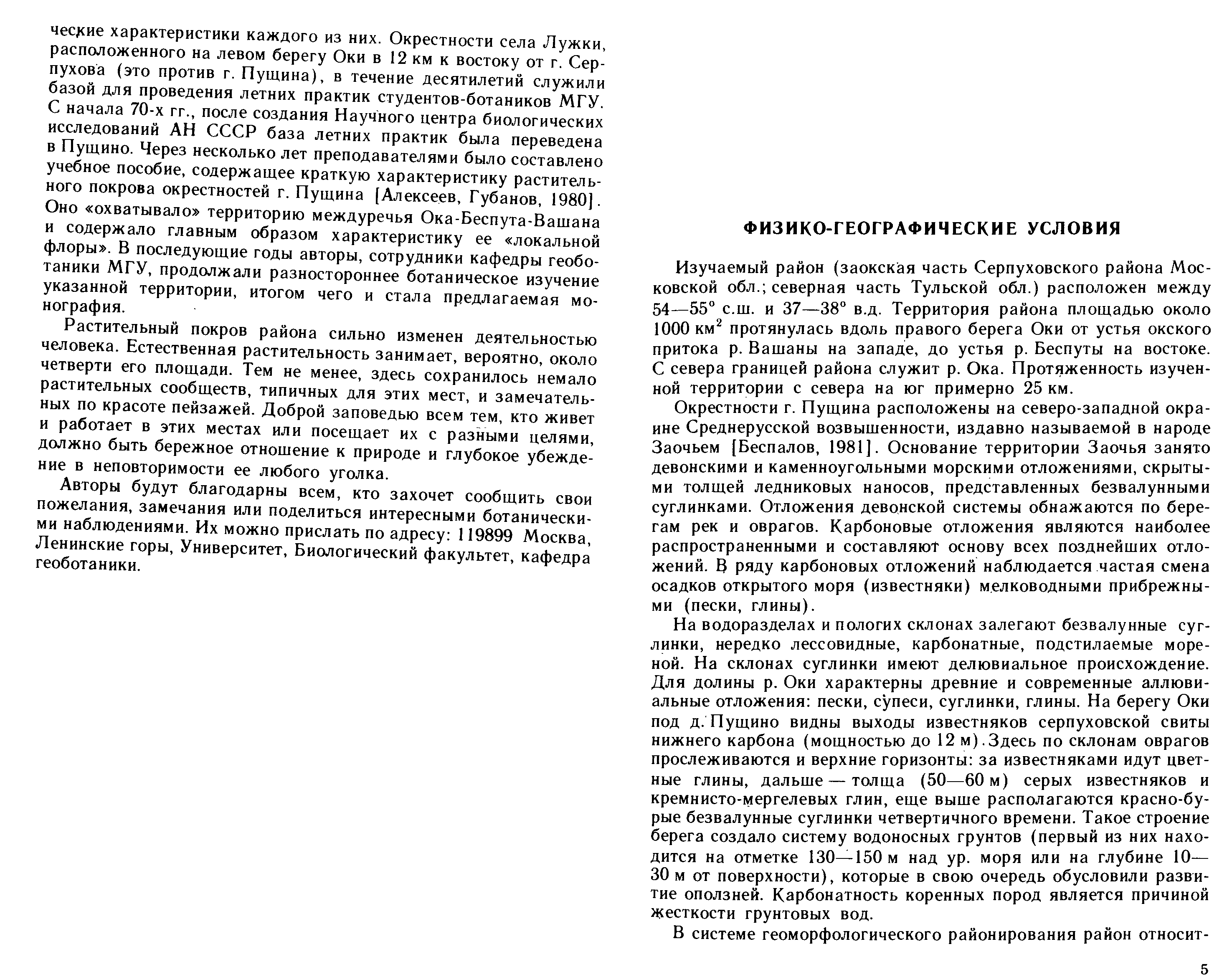 ческие характеристики каждого из них. Окрестности села Лужки, расположенного на левом берегу Оки в 12 км к востоку от г. Серпухова (это против г. Пущина), в течение десятилетий служили базой для проведения летних практик студентов-ботаников МГУ. С начала 70-х гг., после создания Научного центра биологических исследований АН СССР база летних практик была переведена в Пущино. Через несколько лет преподавателями было составлено учебное пособие, содержащее краткую характеристику растительного покрова окрестностей г. Пущина [Алексеев, Губанов, 1980]. Оно «охватывало» территорию междуречья Ока-Беспута-Вашана и содержало главным образом характеристику ее «локальной флоры». В последующие годы авторы, сотрудники кафедры геоботаники МГУ, продолжали разностороннее ботаническое изучение указанной территории, итогом чего и стала предлагаемая монография.

Растительный покров района сильно изменен деятельностью человека. Естественная растительность занимает, вероятно, около четверти его площади. Тем не менее, здесь сохранилось немало растительных сообществ, типичных для этих мест, и замечательных по красоте пейзажей. Доброй заповедью всем тем, кто живет и работает в этих местах или посещает их с разными целями, должно быть бережное отношение к природе и глубокое убеждение в неповторимости ее любого уголка.

Авторы будут благодарны всем, кто захочет сообщить свои пожелания, замечания или поделиться интересными ботаническими наблюдениями. Их можно прислать по адресу: 119899 Москва, Ленинские горы, Университет, Биологический факультет, кафедра геоботаники.

ФИЗИКО-ГЕОГРАФИЧЕСКИЕ УСЛОВИЯ

Изучаемый район (заокская часть Серпуховского района Московской обл.; северная часть Тульской обл.) расположен между 54—55° с.ш. и 37—38° в.д. Территория района площадью около 1000 км$^2$ протянулась вдоль правого берега Оки от устья окского притока р. Вашаны на западе, до устья р. Беспуты на востоке. С севера границей района служит р. Ока. Протяженность изученной территории с севера на юг примерно 25 км.

Окрестности г. Пущина расположены на северо-западной окраине Среднерусской возвышенности, издавно называемой в народе Заочьем [Беспалов, 1981]. Основание территории Заочья занято девонскими и каменноугольными морскими отложениями, скрытыми толщей ледниковых наносов, представленных безвалунными суглинками. Отложения девонской системы обнажаются по берегам рек и оврагов. Карбоновые отложения являются наиболее распространенными и составляют основу всех позднейших отложений. В ряду карбоновых отложений наблюдается частая смена осадков открытого моря (известняки) мелководными прибрежными (пески, глины).

На водоразделах и пологих склонах залегают безвалунные суглинки, нередко лессовидные, карбонатные, подстилаемые мореной. На склонах суглинки имеют делювиальное происхождение. Для долины р. Оки характерны древние и современные аллювиальные отложения: пески, супеси, суглинки, глины. На берегу Оки под д. Пущино видны выходы известняков серпуховской свиты нижнего карбона (мощностью до 12 м). Здесь по склонам оврагов прослеживаются и верхние горизонты: за известняками идут цветные глины, дальше — толща (50—60 м) серых известняков и кремнисто-мергелевых глин, еще выше располагаются красно-бурые безвалунные суглинки четвертичного времени. Такое строение берега создало систему водоносных грунтов (первый из них находится на отметке 130—150 м над ур. моря или на глубине 10—30 м от поверхности), которые в свою очередь обусловили развитие оползней. Карбонатность коренных пород является причиной жесткости грунтовых вод.

В системе геоморфологического районирования район относит-

5